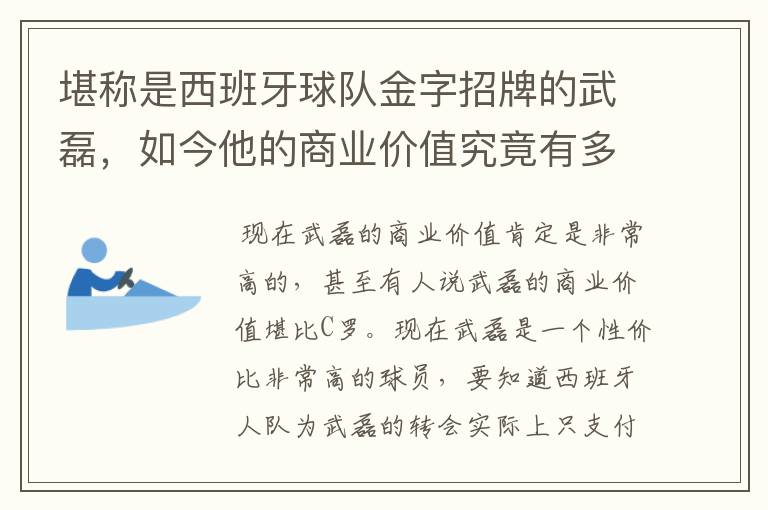 堪称是西班牙球队金字招牌的武磊，如今他的商业价值究竟有多

现在武磊的商业价值肯定是非常高的，甚至有人说武磊的商业价值堪比C罗。现在武磊是一个性价比非常高的球员，要知道西班牙人队为武磊的转会实际上只支付